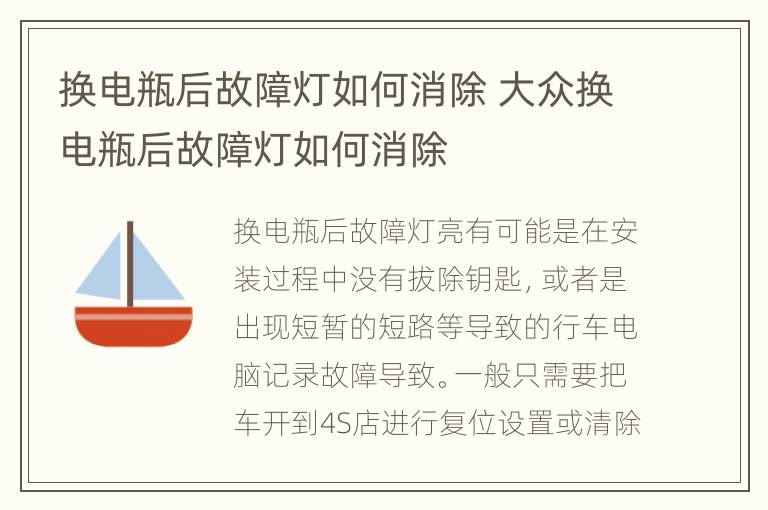 换电瓶后故障灯如何消除 大众换电瓶后故障灯如何消除

换电瓶后故障灯亮有可能是在安装过程中没有拔除钥匙，或者是出现短暂的短路等导致的行车电脑记录故障导致。一般只需要把车开到4S店进行复位设置或清除